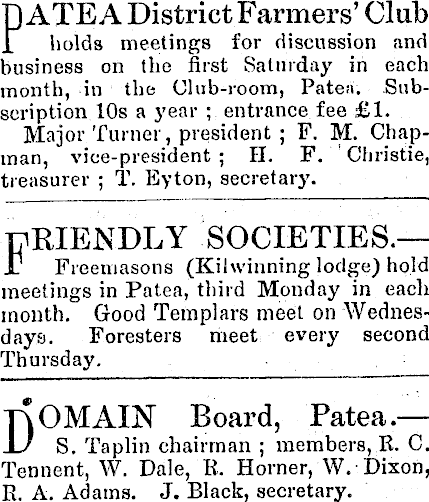 PATEA District Farmers' Club holds meetings for discussion and business on the first Saturday in each month, in the Club-room, Patea. Subscription 10s a year ; entrance fee £1.

Major Turner, president ; F. M. Chapman, vice-president ; H. F. Christie, treasurer ; T. Eyton, secretary.

FRIENDLY SOCIETIES.— Freemasons (Kilwinning lodge) hold meetings in Patea, third Monday in each month. Good Templars meet on Wednesdays. Foresters meet every second Thursday.

DOMAIN Board, Patea.— S. Taplin chairman ; members, R. C. Tennent, W. Dale, R. Horner, W. Dixon, R. A. Adams. J. Black, secretary.